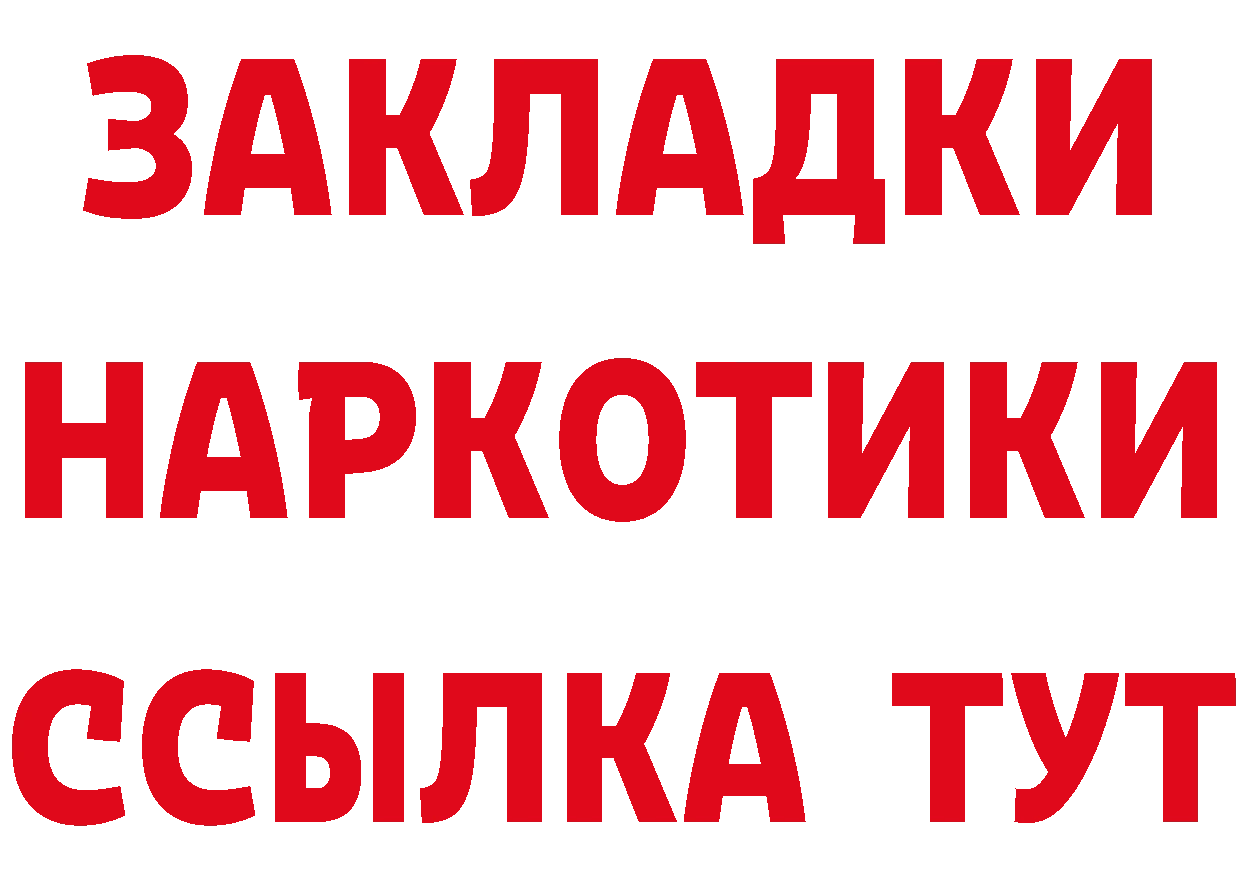 ЗАКЛАДКИ
НАРКОТИКИ
ССЫЛКА ТУТ